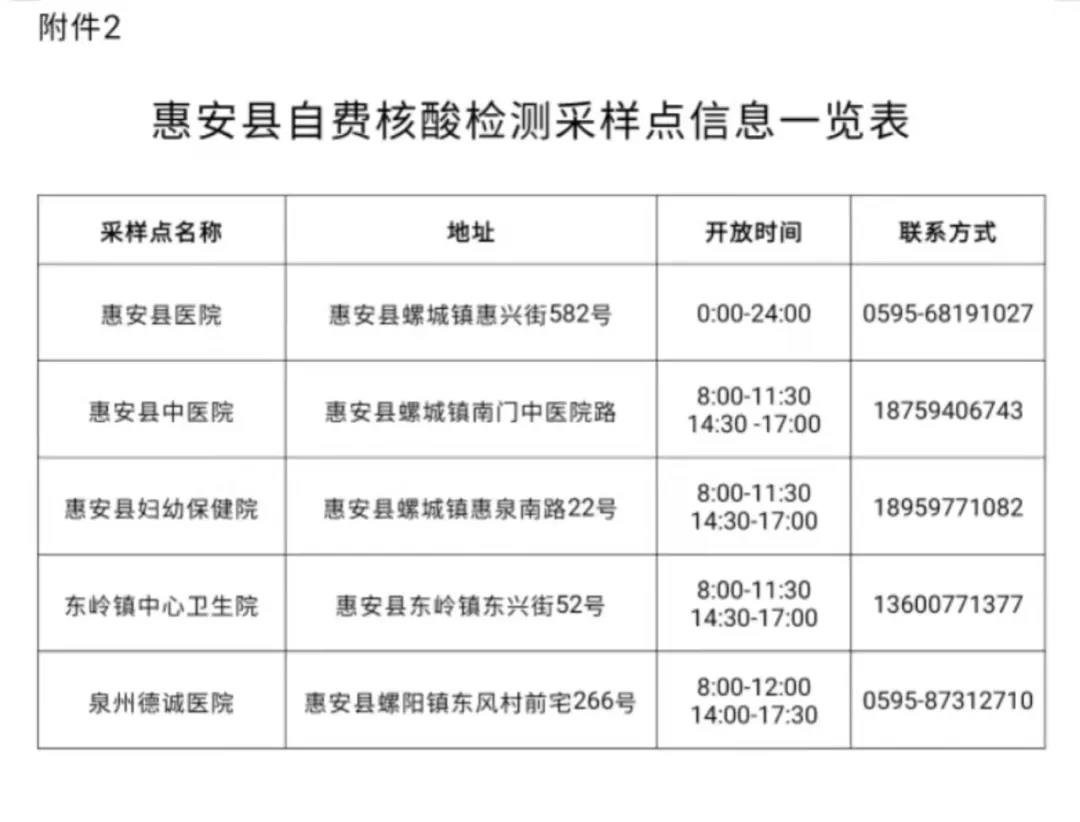 附件2

惠安县自费核酸检测采样点信息一览表

| 采样点名称 | 地址 | 开放时间 | 联系方式 |
|---|---|---|---|
| 惠安县医院 | 惠安县螺城镇惠兴街582号 | 0:00-24:00 | 0595-68191027 |
| 惠安县中医院 | 惠安县螺城镇南门中医院路 | 8:00-11:30 14:30 -17:00 | 18759406743 |
| 惠安县妇幼保健院 | 惠安县螺城镇惠泉南路22号 | 8:00-11:30 14:30-17:00 | 18959771082 |
| 东岭镇中心卫生院 | 惠安县东岭镇东兴街52号 | 8:00-11:30 14:30-17:00 | 13600771377 |
| 泉州德诚医院 | 惠安县螺阳镇东风村前宅266号 | 8:00-12:00 14:00-17:30 | 0595-87312710 |